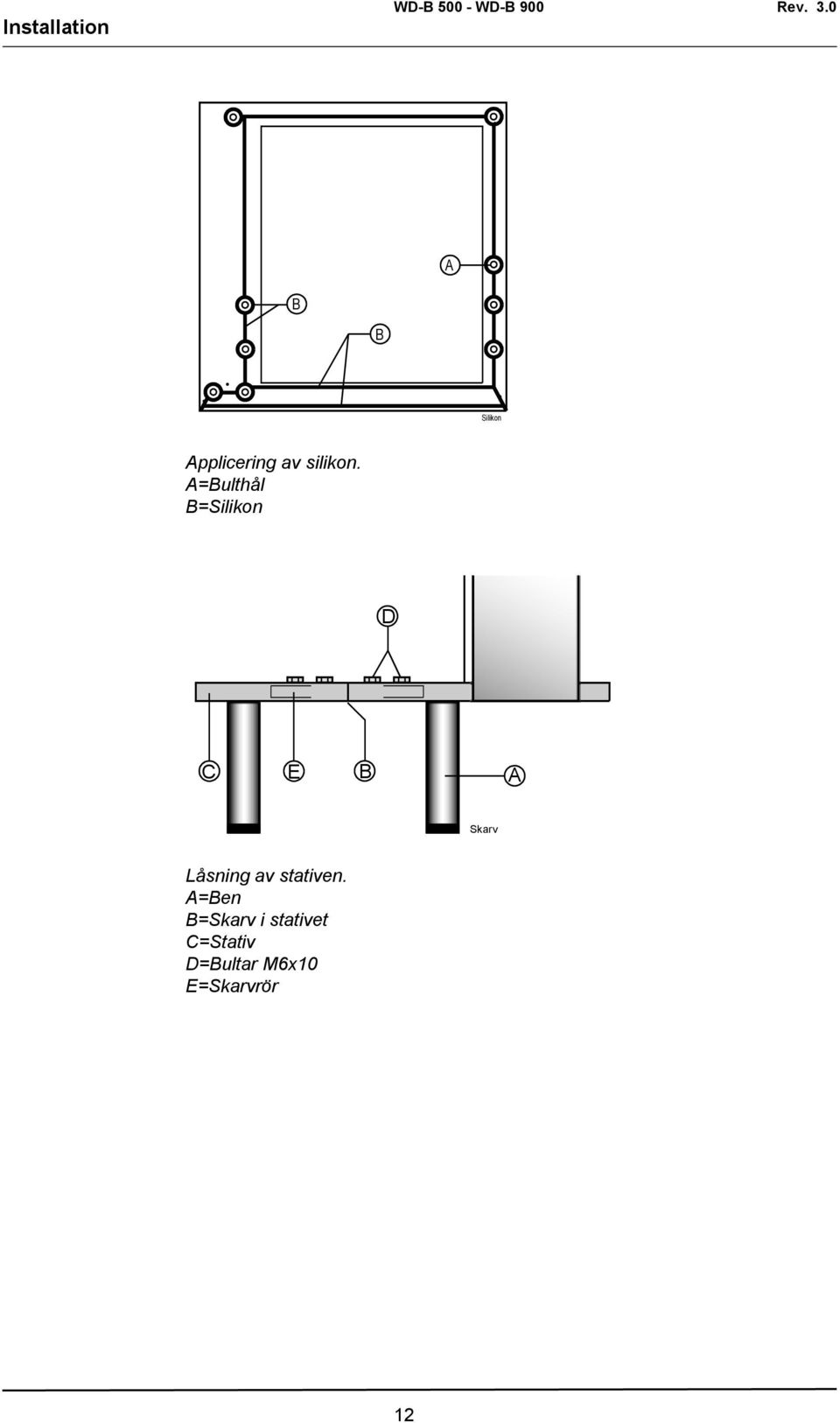 Installation WD-B 500 - WD-B 900 Rev. 3.0

A
B
B
Silikon

Applicering av silikon.
A=Bulthål
B=Silikon

D
C E B A
Skarv

Låsning av stativen.
A=Ben
B=Skarv i stativet
C=Stativ
D=Bultar M6x10
E=Skarvrör

12